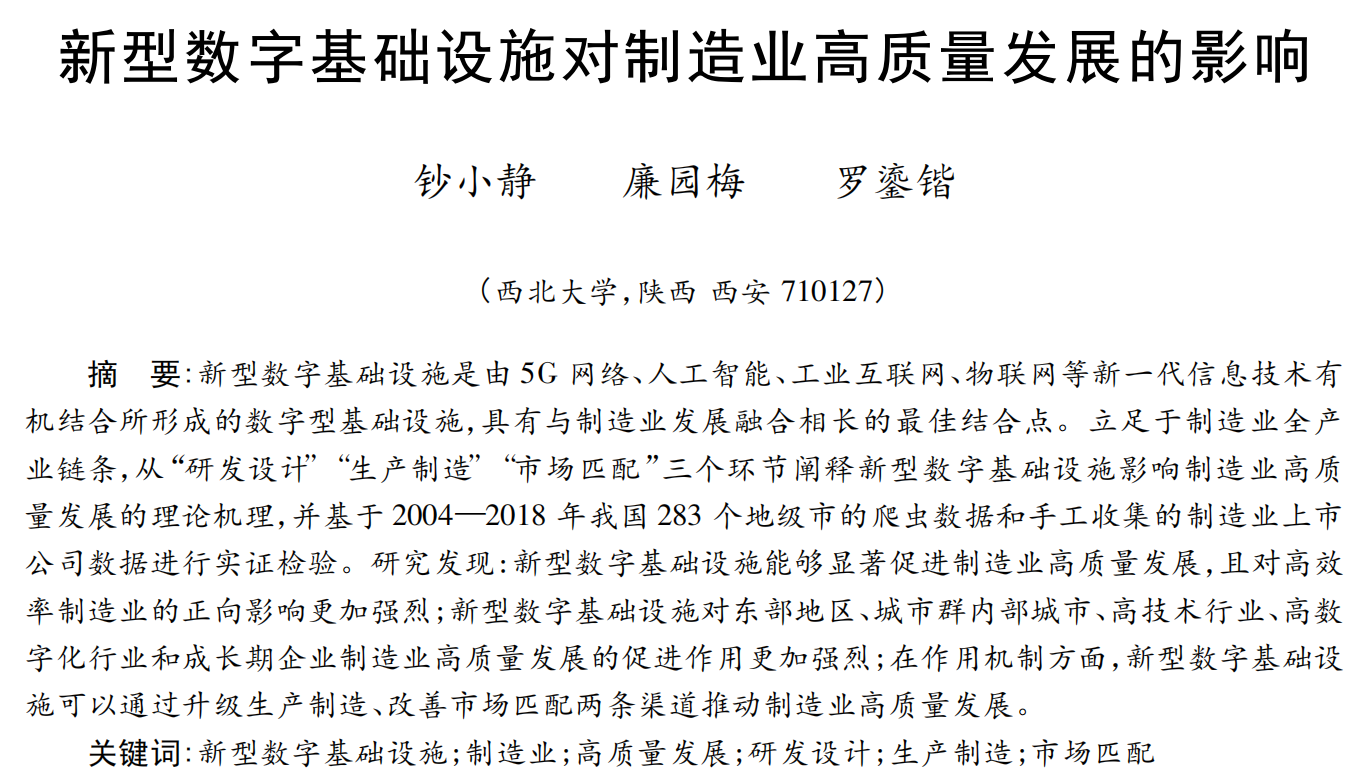 新型数字基础设施对制造业高质量发展的影响

钞小静　　廉园梅　　罗鎏锴

（西北大学，陕西 西安 710127）

摘　要：新型数字基础设施是由5G网络、人工智能、工业互联网、物联网等新一代信息技术有机结合所形成的数字型基础设施，具有与制造业发展融合相长的最佳结合点。立足于制造业全产业链条，从“研发设计”“生产制造”“市场匹配”三个环节阐释新型数字基础设施影响制造业高质量发展的理论机理，并基于2004—2018年我国283个地级市的爬虫数据和手工收集的制造业上市公司数据进行实证检验。研究发现：新型数字基础设施能够显著促进制造业高质量发展，且对高效率制造业的正向影响更加强烈；新型数字基础设施对东部地区、城市群内部城市、高技术行业、高数字化行业和成长期企业制造业高质量发展的促进作用更加强烈；在作用机制方面，新型数字基础设施可以通过升级生产制造、改善市场匹配两条渠道推动制造业高质量发展。

关键词：新型数字基础设施；制造业；高质量发展；研发设计；生产制造；市场匹配